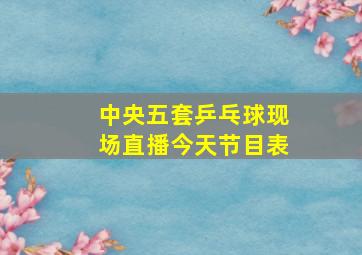 中央五套乒乓球现场直播今天节目表